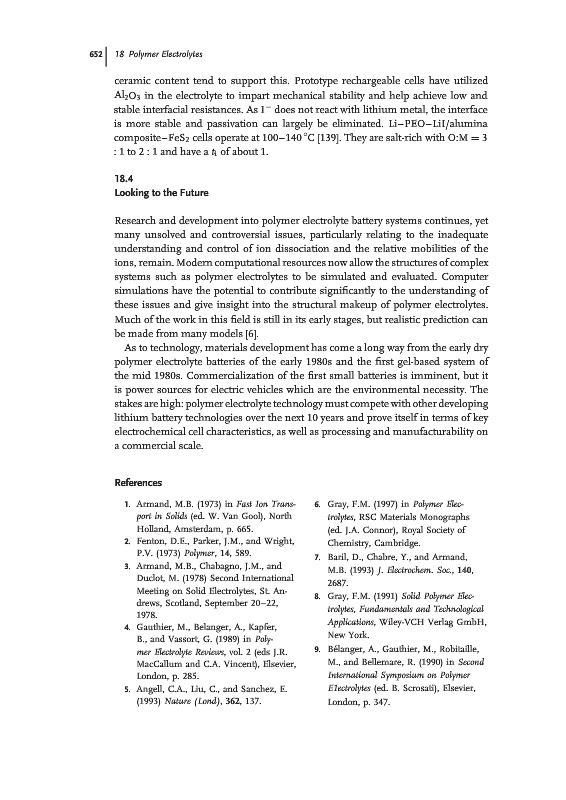 652 | 18 Polymer Electrolytes

ceramic content tend to support this. Prototype rechargeable cells have utilized $Al_2O_3$ in the electrolyte to impart mechanical stability and help achieve low and stable interfacial resistances. As $I^-$ does not react with lithium metal, the interface is more stable and passivation can largely be eliminated. Li–PEO–LiI/alumina composite–$FeS_2$ cells operate at 100–140 °C [139]. They are salt-rich with O:M = 3 : 1 to 2 : 1 and have a $t_i$ of about 1.

18.4
Looking to the Future

Research and development into polymer electrolyte battery systems continues, yet many unsolved and controversial issues, particularly relating to the inadequate understanding and control of ion dissociation and the relative mobilities of the ions, remain. Modern computational resources now allow the structures of complex systems such as polymer electrolytes to be simulated and evaluated. Computer simulations have the potential to contribute significantly to the understanding of these issues and give insight into the structural makeup of polymer electrolytes. Much of the work in this field is still in its early stages, but realistic prediction can be made from many models [6].

As to technology, materials development has come a long way from the early dry polymer electrolyte batteries of the early 1980s and the first gel-based system of the mid 1980s. Commercialization of the first small batteries is imminent, but it is power sources for electric vehicles which are the environmental necessity. The stakes are high: polymer electrolyte technology must compete with other developing lithium battery technologies over the next 10 years and prove itself in terms of key electrochemical cell characteristics, as well as processing and manufacturability on a commercial scale.

References

1. Armand, M.B. (1973) in Fast Ion Transport in Solids (ed. W. Van Gool), North Holland, Amsterdam, p. 665.
2. Fenton, D.E., Parker, J.M., and Wright, P.V. (1973) Polymer, 14, 589.
3. Armand, M.B., Chabagno, J.M., and Duclot, M. (1978) Second International Meeting on Solid Electrolytes, St. Andrews, Scotland, September 20–22, 1978.
4. Gauthier, M., Belanger, A., Kapfer, B., and Vassort, G. (1989) in Polymer Electrolyte Reviews, vol. 2 (eds J.R. MacCallum and C.A. Vincent), Elsevier, London, p. 285.
5. Angell, C.A., Liu, C., and Sanchez, E. (1993) Nature (Lond), 362, 137.
6. Gray, F.M. (1997) in Polymer Electrolytes, RSC Materials Monographs (ed. J.A. Connor), Royal Society of Chemistry, Cambridge.
7. Baril, D., Chabre, Y., and Armand, M.B. (1993) J. Electrochem. Soc., 140, 2687.
8. Gray, F.M. (1991) Solid Polymer Electrolytes, Fundamentals and Technological Applications, Wiley-VCH Verlag GmbH, New York.
9. Bélanger, A., Gauthier, M., Robitaille, M., and Bellemare, R. (1990) in Second International Symposium on Polymer Electrolytes (ed. B. Scrosati), Elsevier, London, p. 347.